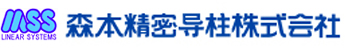 MSS
LINEAR SYSTEMS
森本精密导柱株式会社